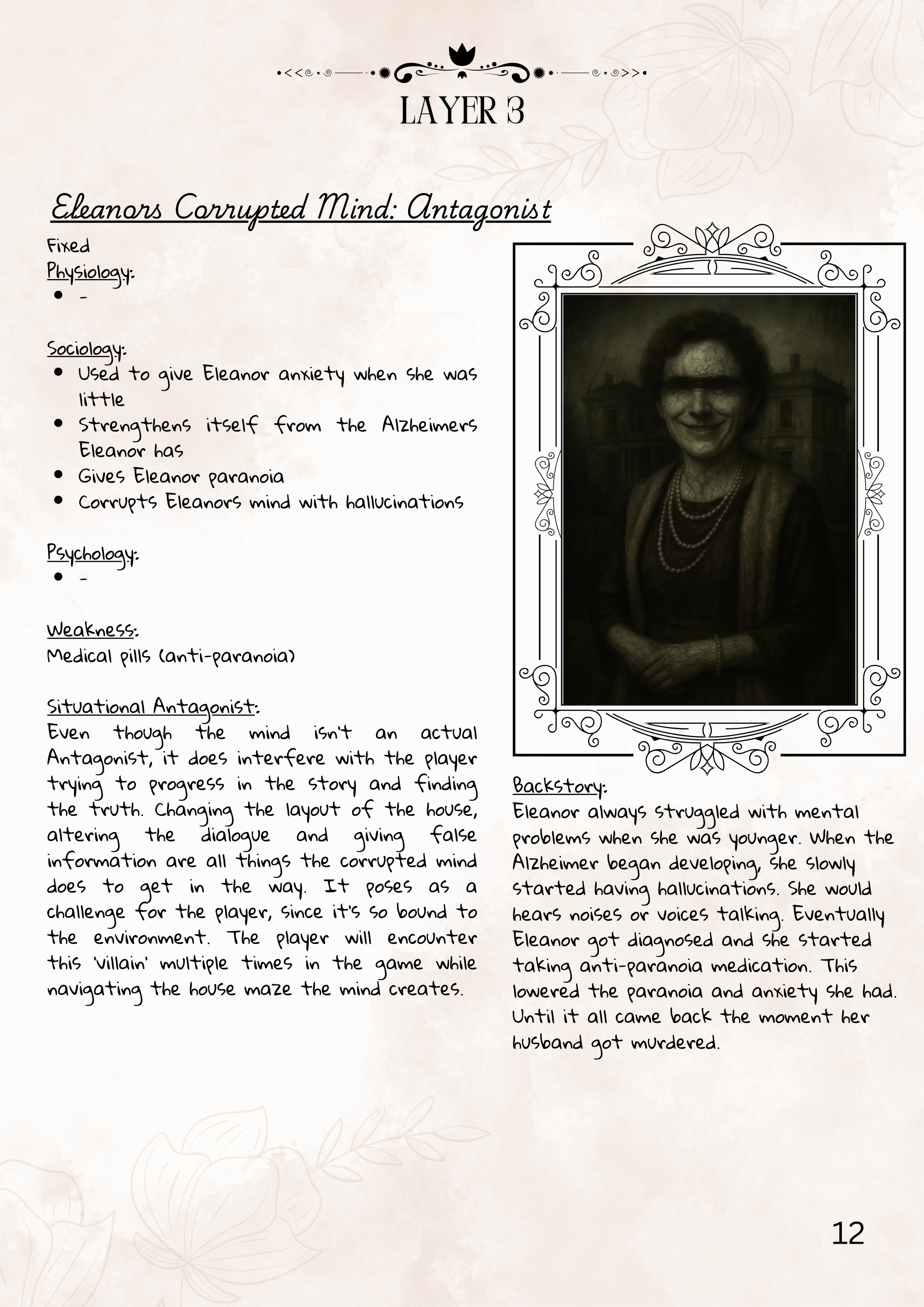 LAYER 3

Eleanors Corrupted Mind: Antagonist

Fixed
Physiology:
- -

Sociology:
- Used to give Eleanor anxiety when she was little
- Strengthens itself from the Alzheimers Eleanor has
- Gives Eleanor paranoia
- Corrupts Eleanors mind with hallucinations

Psychology:
- -

Weakness:
Medical pills (anti-paranoia)

Situational Antagonist:
Even though the mind isn't an actual Antagonist, it does interfere with the player trying to progress in the story and finding the truth. Changing the layout of the house, altering the dialogue and giving false information are all things the corrupted mind does to get in the way. It poses as a challenge for the player, since it's so bound to the environment. The player will encounter this 'villain' multiple times in the game while navigating the house maze the mind creates.

Backstory:
Eleanor always struggled with mental problems when she was younger. When the Alzheimer began developing, she slowly started having hallucinations. She would hears noises or voices talking. Eventually Eleanor got diagnosed and she started taking anti-paranoia medication. This lowered the paranoia and anxiety she had. Until it all came back the moment her husband got murdered.

12